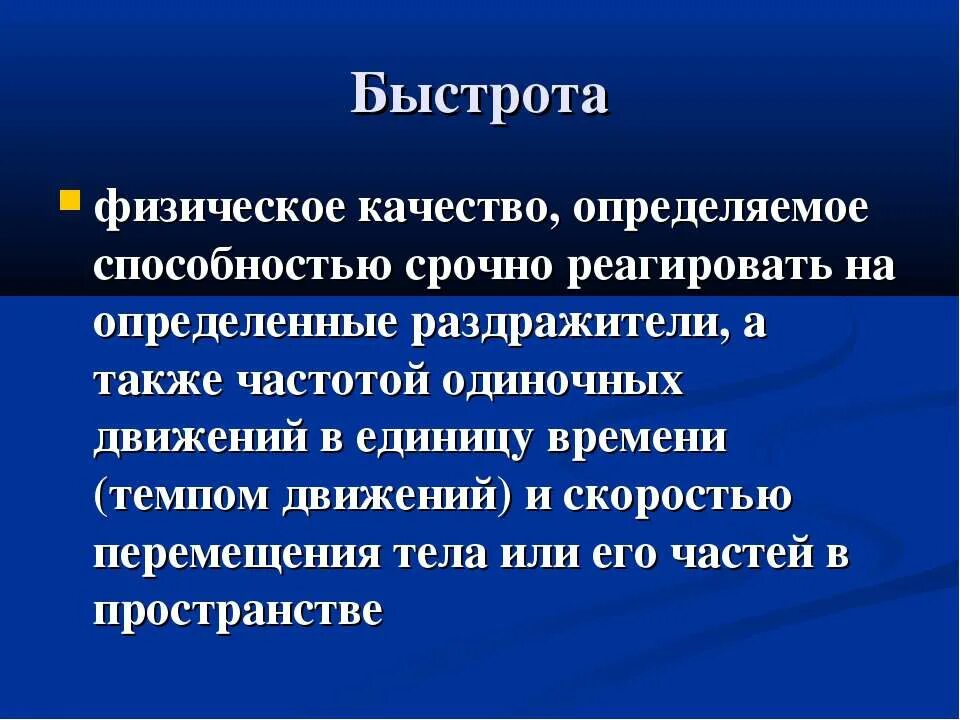 Быстрота

физическое качество, определяемое способностью срочно реагировать на определенные раздражители, а также частотой одиночных движений в единицу времени (темпом движений) и скоростью перемещения тела или его частей в пространстве